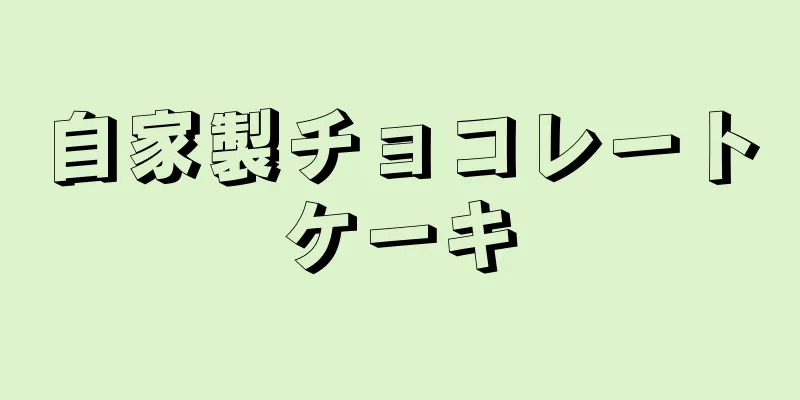 自家製チョコレートケーキ